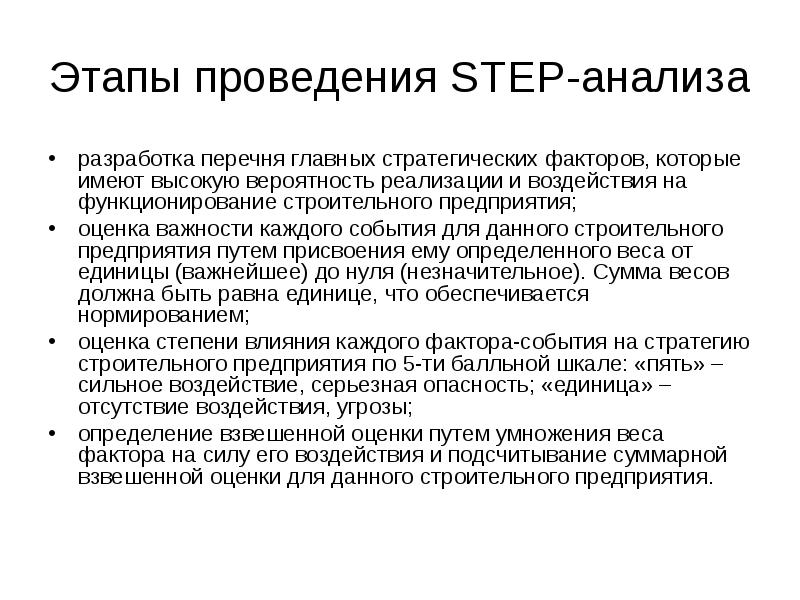 Этапы проведения STEP-анализа

• разработка перечня главных стратегических факторов, которые имеют высокую вероятность реализации и воздействия на функционирование строительного предприятия;
• оценка важности каждого события для данного строительного предприятия путем присвоения ему определенного веса от единицы (важнейшее) до нуля (незначительное). Сумма весов должна быть равна единице, что обеспечивается нормированием;
• оценка степени влияния каждого фактора-события на стратегию строительного предприятия по 5-ти балльной шкале: «пять» – сильное воздействие, серьезная опасность; «единица» – отсутствие воздействия, угрозы;
• определение взвешенной оценки путем умножения веса фактора на силу его воздействия и подсчитывание суммарной взвешенной оценки для данного строительного предприятия.